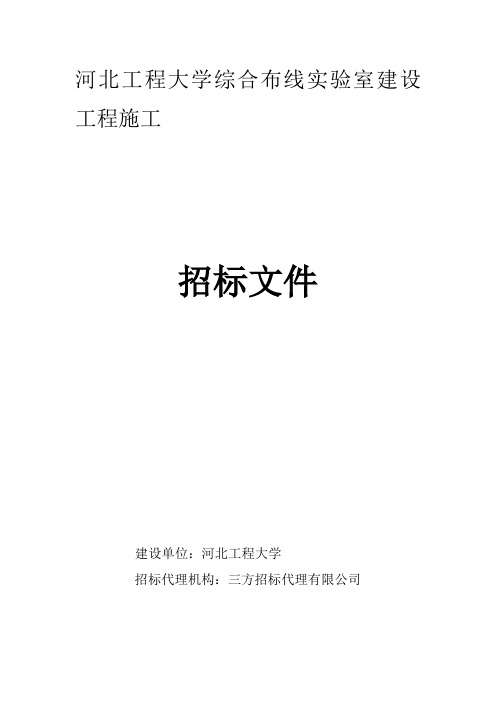 河北工程大学综合布线实验室建设工程施工

招标文件

建设单位：河北工程大学

招标代理机构：三方招标代理有限公司